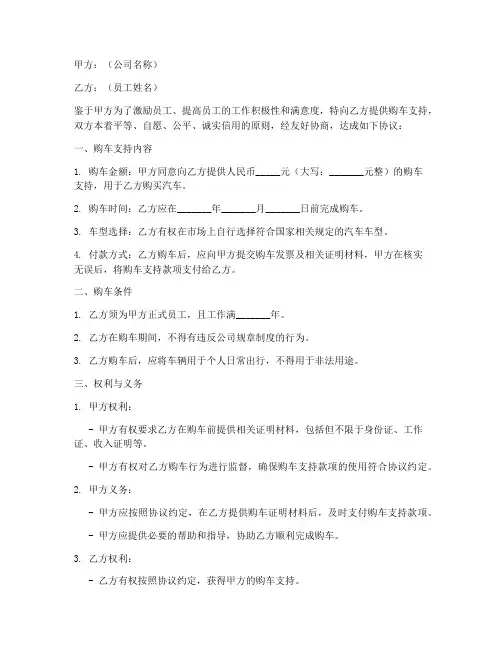 甲方：（公司名称）

乙方：（员工姓名）

鉴于甲方为了激励员工、提高员工的工作积极性和满意度，特向乙方提供购车支持，双方本着平等、自愿、公平、诚实信用的原则，经友好协商，达成如下协议：

一、购车支持内容

1. 购车金额：甲方同意向乙方提供人民币_____元（大写：_______元整）的购车支持，用于乙方购买汽车。

2. 购车时间：乙方应在_______年_______月_______日前完成购车。

3. 车型选择：乙方有权在市场上自行选择符合国家相关规定的汽车车型。

4. 付款方式：乙方购车后，应向甲方提交购车发票及相关证明材料，甲方在核实无误后，将购车支持款项支付给乙方。

二、购车条件

1. 乙方须为甲方正式员工，且工作满_______年。

2. 乙方在购车期间，不得有违反公司规章制度的行为。

3. 乙方购车后，应将车辆用于个人日常出行，不得用于非法用途。

三、权利与义务

1. 甲方权利：

- 甲方有权要求乙方在购车前提供相关证明材料，包括但不限于身份证、工作证、收入证明等。

- 甲方有权对乙方购车行为进行监督，确保购车支持款项的使用符合协议约定。

2. 甲方义务：

- 甲方应按照协议约定，在乙方提供购车证明材料后，及时支付购车支持款项。

- 甲方应提供必要的帮助和指导，协助乙方顺利完成购车。

3. 乙方权利：

- 乙方有权按照协议约定，获得甲方的购车支持。